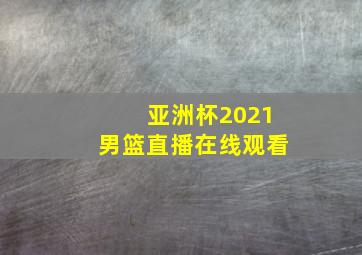 亚洲杯2021
男篮直播在线观看